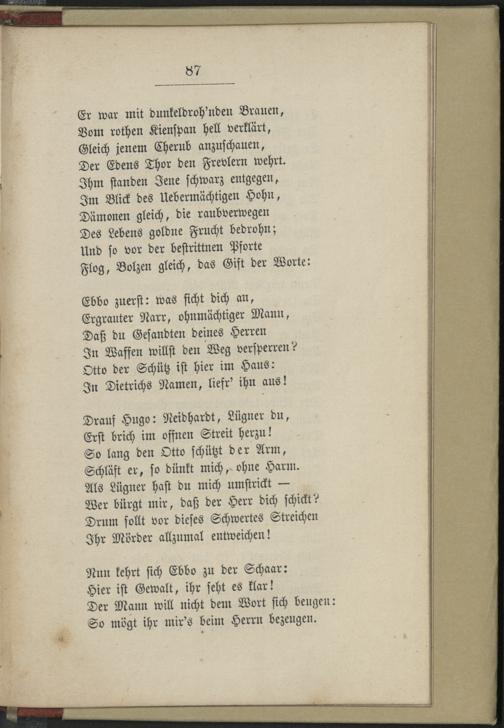 87

Er war mit dunkeldroh'nden Brauen,
Vom rothen Kienspan hell verklärt,
Gleich jenem Cherub anzuschauen,
Der Edens Thor den Frevlern wehrt.
Ihm standen Jene schwarz entgegen,
Im Blick des Uebermächtigen Hohn,
Dämonen gleich, die raubverwegen
Des Lebens goldne Frucht bedrohn;
Und so vor der bestrittnen Pforte
Flog, Bolzen gleich, das Gift der Worte:

Ebbo zuerst: was ficht dich an,
Ergrauter Narr, ohnmächtiger Mann,
Daß du Gesandten deines Herren
In Waffen willst den Weg versperren?
Otto der Schütz ist hier im Haus:
In Dietrichs Namen, liefr' ihn aus!

Drauf Hugo: Neidhardt, Lügner du,
Erst brich im offnen Streit herzu!
So lang den Otto schützt der Arm,
Schläft er, so dünkt mich, ohne Harm.
Als Lügner hast du mich umstrickt —
Wer bürgt mir, daß der Herr dich schickt?
Drum sollt vor dieses Schwertes Streichen
Ihr Mörder allzumal entweichen!

Nun kehrt sich Ebbo zu der Schaar:
Hier ist Gewalt, ihr seht es klar!
Der Mann will nicht dem Wort sich beugen:
So mögt ihr mir's beim Herrn bezeugen.